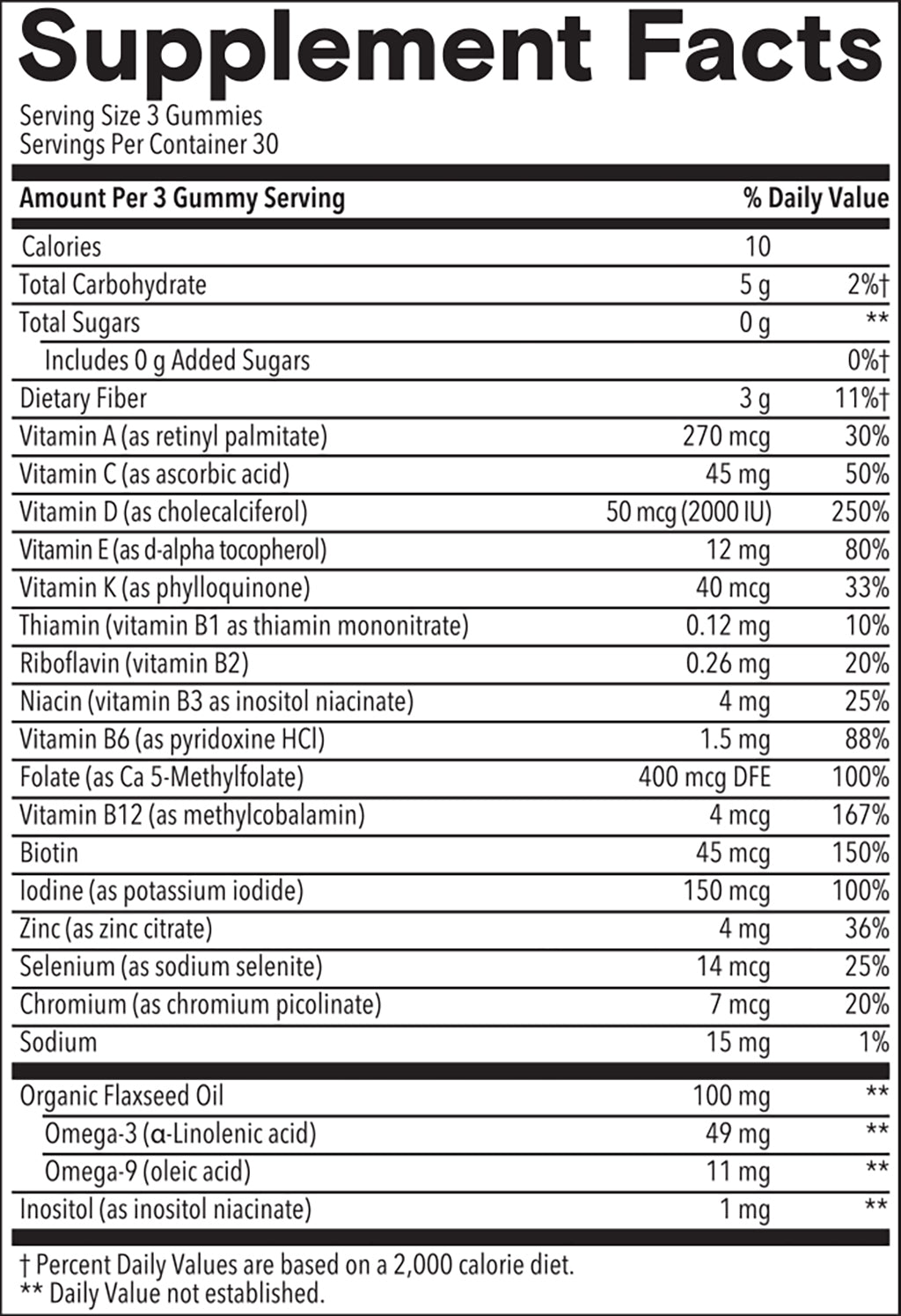 Supplement Facts

Serving Size 3 Gummies
Servings Per Container 30

| Amount Per 3 Gummy Serving | | % Daily Value |
|---|---|---|
| Calories | 10 | |
| Total Carbohydrate | 5 g | 2%† |
| Total Sugars | 0 g | ** |
| Includes 0 g Added Sugars | | 0%† |
| Dietary Fiber | 3 g | 11%† |
| Vitamin A (as retinyl palmitate) | 270 mcg | 30% |
| Vitamin C (as ascorbic acid) | 45 mg | 50% |
| Vitamin D (as cholecalciferol) | 50 mcg (2000 IU) | 250% |
| Vitamin E (as d-alpha tocopherol) | 12 mg | 80% |
| Vitamin K (as phylloquinone) | 40 mcg | 33% |
| Thiamin (vitamin B1 as thiamin mononitrate) | 0.12 mg | 10% |
| Riboflavin (vitamin B2) | 0.26 mg | 20% |
| Niacin (vitamin B3 as inositol niacinate) | 4 mg | 25% |
| Vitamin B6 (as pyridoxine HCl) | 1.5 mg | 88% |
| Folate (as Ca 5-Methylfolate) | 400 mcg DFE | 100% |
| Vitamin B12 (as methylcobalamin) | 4 mcg | 167% |
| Biotin | 45 mcg | 150% |
| Iodine (as potassium iodide) | 150 mcg | 100% |
| Zinc (as zinc citrate) | 4 mg | 36% |
| Selenium (as sodium selenite) | 14 mcg | 25% |
| Chromium (as chromium picolinate) | 7 mcg | 20% |
| Sodium | 15 mg | 1% |
| Organic Flaxseed Oil | 100 mg | ** |
| Omega-3 (α-Linolenic acid) | 49 mg | ** |
| Omega-9 (oleic acid) | 11 mg | ** |
| Inositol (as inositol niacinate) | 1 mg | ** |

† Percent Daily Values are based on a 2,000 calorie diet.
** Daily Value not established.